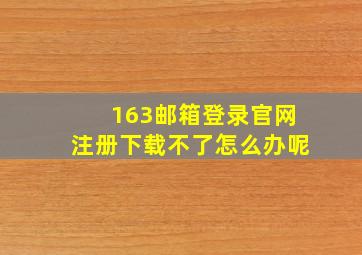 163邮箱登录官网
注册下载不了怎么办呢